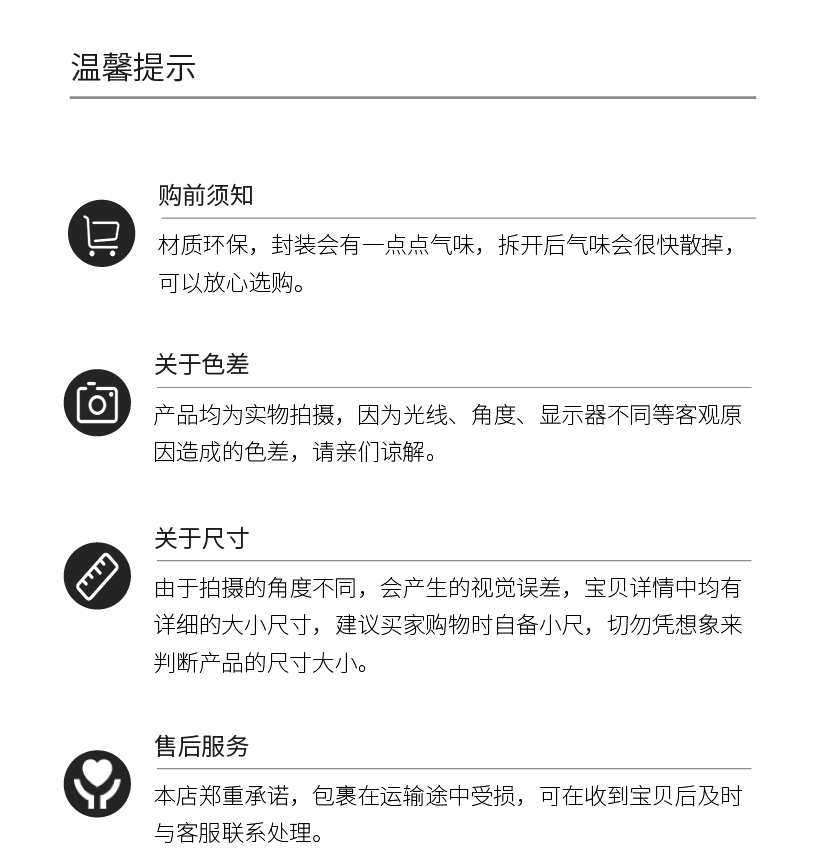 温馨提示

购前须知

材质环保，封装会有一点点气味，拆开后气味会很快散掉，可以放心选购。

关于色差

产品均为实物拍摄，因为光线、角度、显示器不同等客观原因造成的色差，请亲们谅解。

关于尺寸

由于拍摄的角度不同，会产生的视觉误差，宝贝详情中均有详细的大小尺寸，建议买家购物时自备小尺，切勿凭想象来判断产品的尺寸大小。

售后服务

本店郑重承诺，包裹在运输途中受损，可在收到宝贝后及时与客服联系处理。